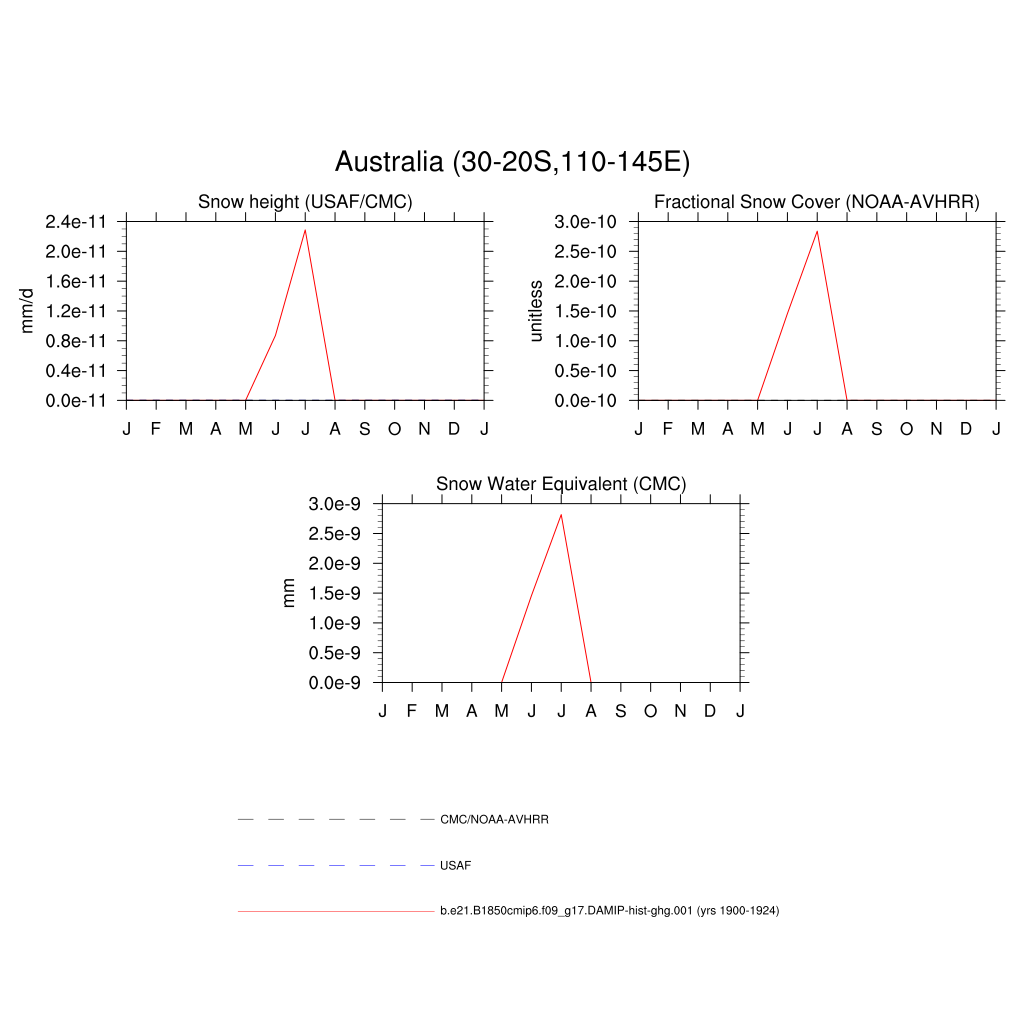 Australia (30-20S,110-145E)

Snow height (USAF/CMC)

mm/d

2.4e-11
2.0e-11
1.6e-11
1.2e-11
0.8e-11
0.4e-11
0.0e-11

J F M A M J J A S O N D J

Fractional Snow Cover (NOAA-AVHRR)

unitless

3.0e-10
2.5e-10
2.0e-10
1.5e-10
1.0e-10
0.5e-10
0.0e-10

J F M A M J J A S O N D J

Snow Water Equivalent (CMC)

mm

3.0e-9
2.5e-9
2.0e-9
1.5e-9
1.0e-9
0.5e-9
0.0e-9

J F M A M J J A S O N D J

CMC/NOAA-AVHRR

USAF

b.e21.B1850cmip6.f09_g17.DAMIP-hist-ghg.001 (yrs 1900-1924)